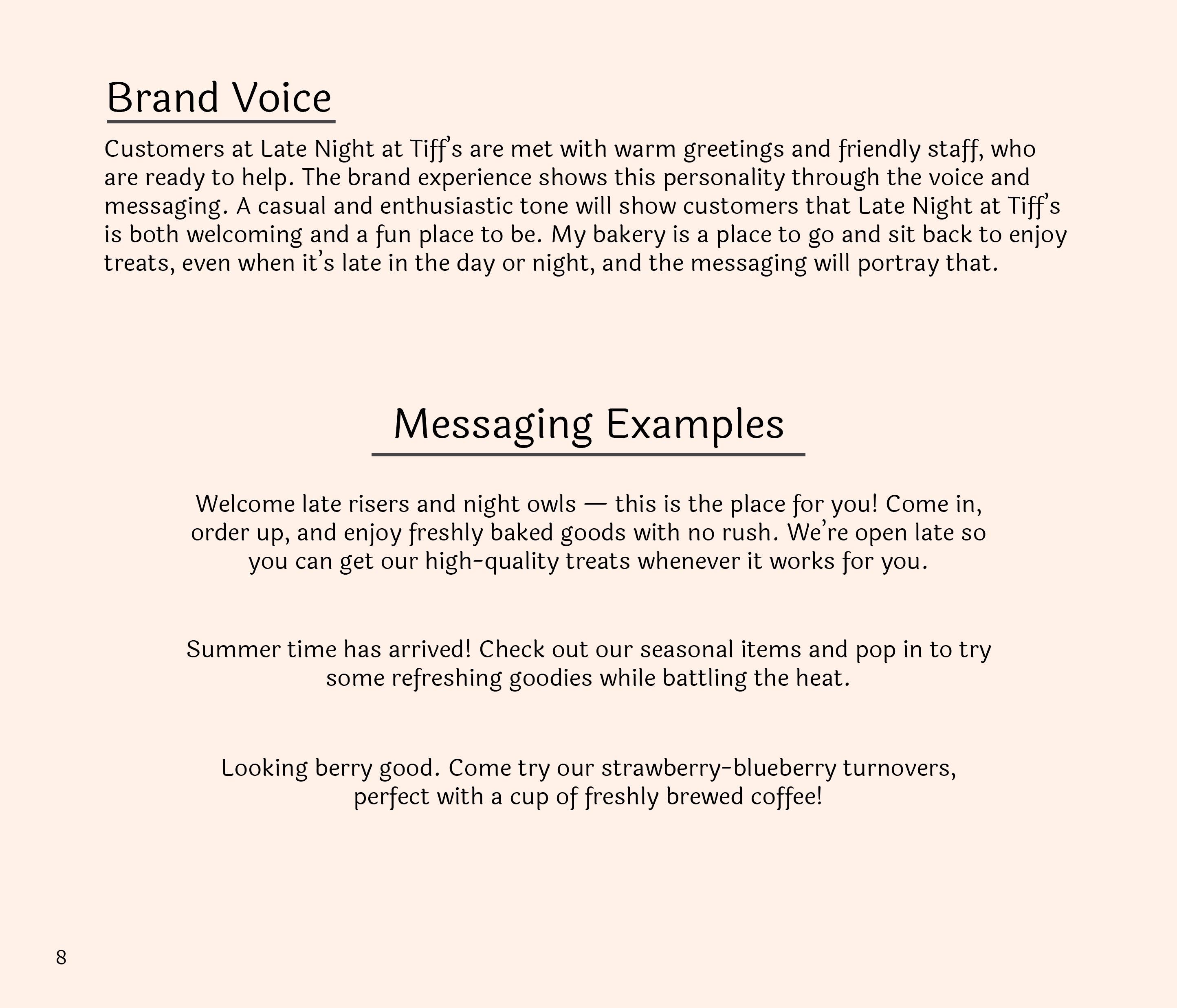 Brand Voice

Customers at Late Night at Tiff's are met with warm greetings and friendly staff, who are ready to help. The brand experience shows this personality through the voice and messaging. A casual and enthusiastic tone will show customers that Late Night at Tiff's is both welcoming and a fun place to be. My bakery is a place to go and sit back to enjoy treats, even when it's late in the day or night, and the messaging will portray that.

Messaging Examples

Welcome late risers and night owls — this is the place for you! Come in, order up, and enjoy freshly baked goods with no rush. We're open late so you can get our high-quality treats whenever it works for you.

Summer time has arrived! Check out our seasonal items and pop in to try some refreshing goodies while battling the heat.

Looking berry good. Come try our strawberry-blueberry turnovers, perfect with a cup of freshly brewed coffee!

8